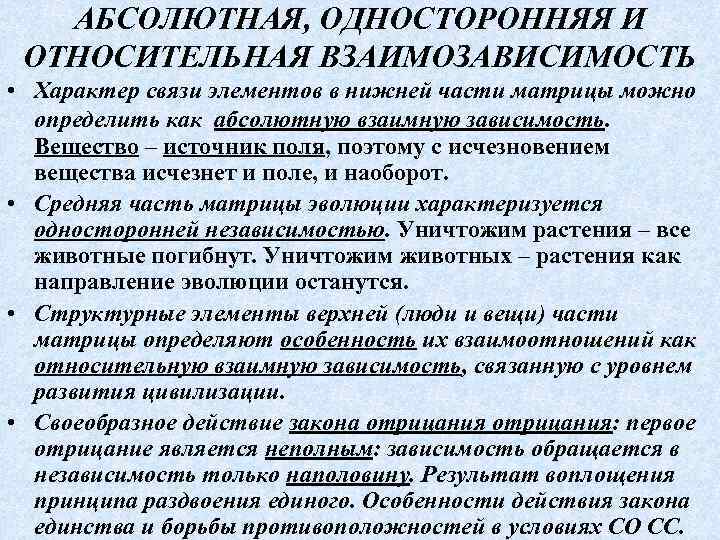 АБСОЛЮТНАЯ, ОДНОСТОРОННЯЯ И ОТНОСИТЕЛЬНАЯ ВЗАИМОЗАВИСИМОСТЬ

• Характер связи элементов в нижней части матрицы можно определить как абсолютную взаимную зависимость. Вещество – источник поля, поэтому с исчезновением вещества исчезнет и поле, и наоборот.

• Средняя часть матрицы эволюции характеризуется односторонней независимостью. Уничтожим растения – все животные погибнут. Уничтожим животных – растения как направление эволюции останутся.

• Структурные элементы верхней (люди и вещи) части матрицы определяют особенность их взаимоотношений как относительную взаимную зависимость, связанную с уровнем развития цивилизации.

• Своеобразное действие закона отрицания отрицания: первое отрицание является неполным: зависимость обращается в независимость только наполовину. Результат воплощения принципа раздвоения единого. Особенности действия закона единства и борьбы противоположностей в условиях СО СС.